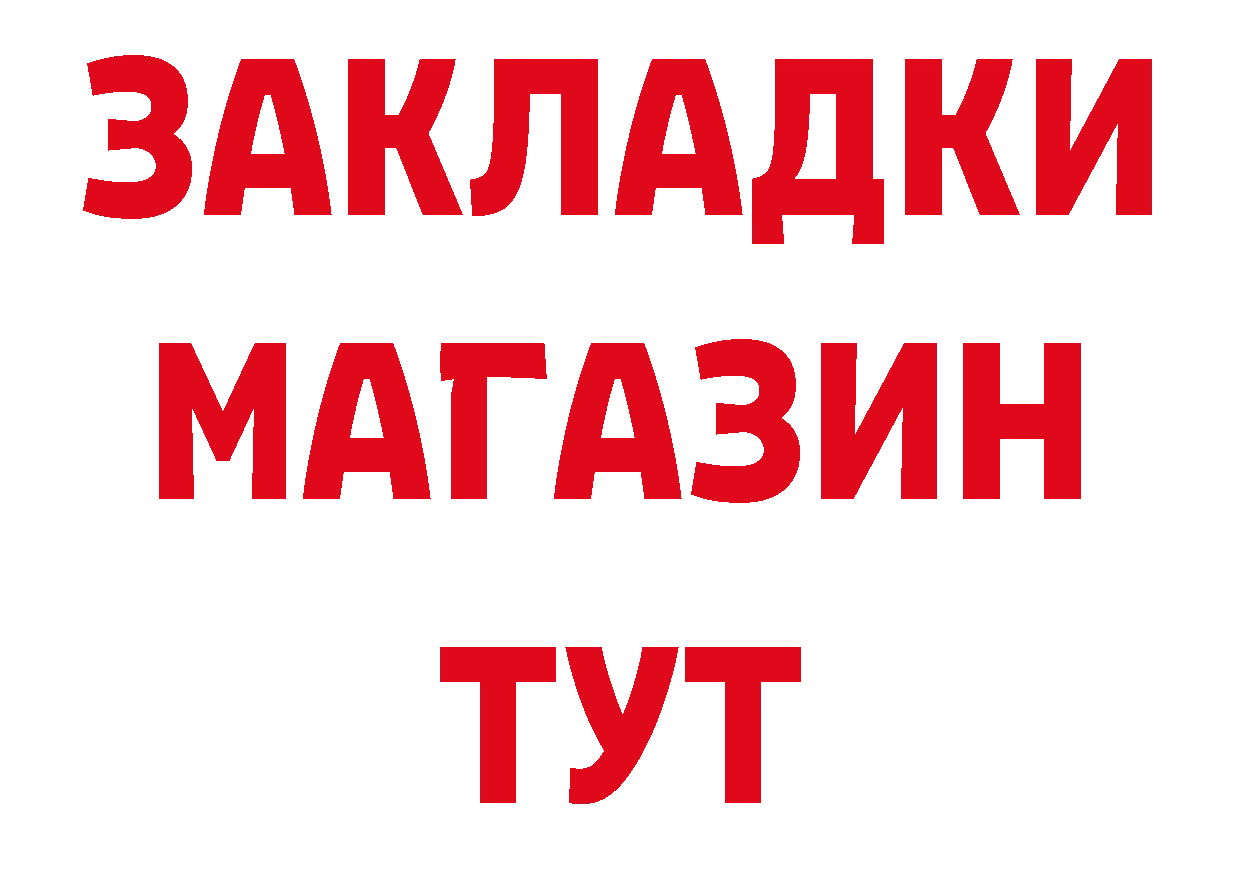 ЗАКЛАДКИ
МАГАЗИН
ТУТ